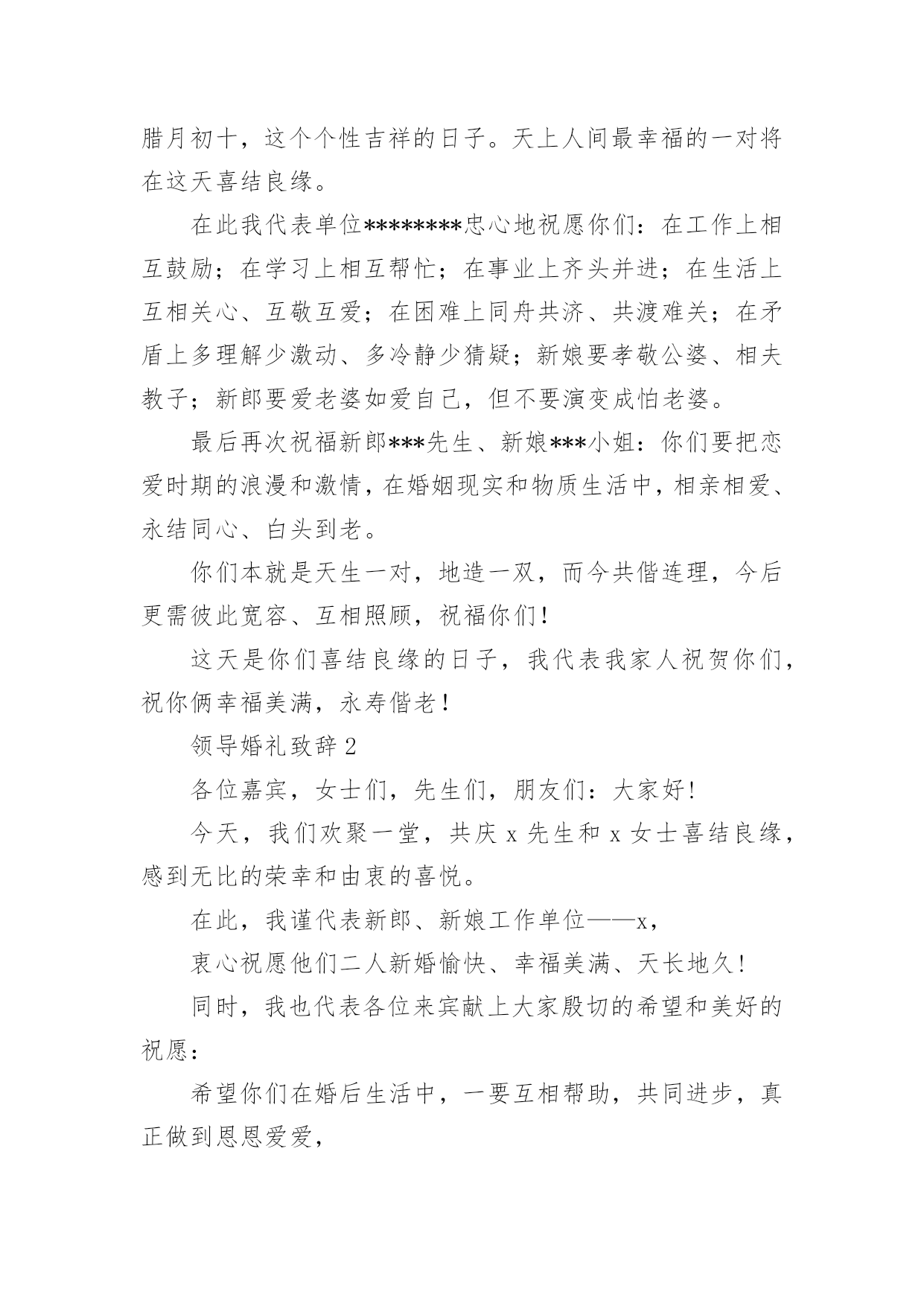 腊月初十，这个个性吉祥的日子。天上人间最幸福的一对将在这天喜结良缘。

在此我代表单位********忠心地祝愿你们：在工作上相互鼓励；在学习上相互帮忙；在事业上齐头并进；在生活上互相关心、互敬互爱；在困难上同舟共济、共渡难关；在矛盾上多理解少激动、多冷静少猜疑；新娘要孝敬公婆、相夫教子；新郎要爱老婆如爱自己，但不要演变成怕老婆。

最后再次祝福新郎***先生、新娘***小姐：你们要把恋爱时期的浪漫和激情，在婚姻现实和物质生活中，相亲相爱、永结同心、白头到老。

你们本就是天生一对，地造一双，而今共偕连理，今后更需彼此宽容、互相照顾，祝福你们！

这天是你们喜结良缘的日子，我代表我家人祝贺你们，祝你俩幸福美满，永寿偕老！

领导婚礼致辞 2

各位嘉宾，女士们，先生们，朋友们：大家好！

今天，我们欢聚一堂，共庆 x 先生和 x 女士喜结良缘，感到无比的荣幸和由衷的喜悦。

在此，我谨代表新郎、新娘工作单位——x，

衷心祝愿他们二人新婚愉快、幸福美满、天长地久！

同时，我也代表各位来宾献上大家殷切的希望和美好的祝愿：

希望你们在婚后生活中，一要互相帮助，共同进步，真正做到恩恩爱爱，